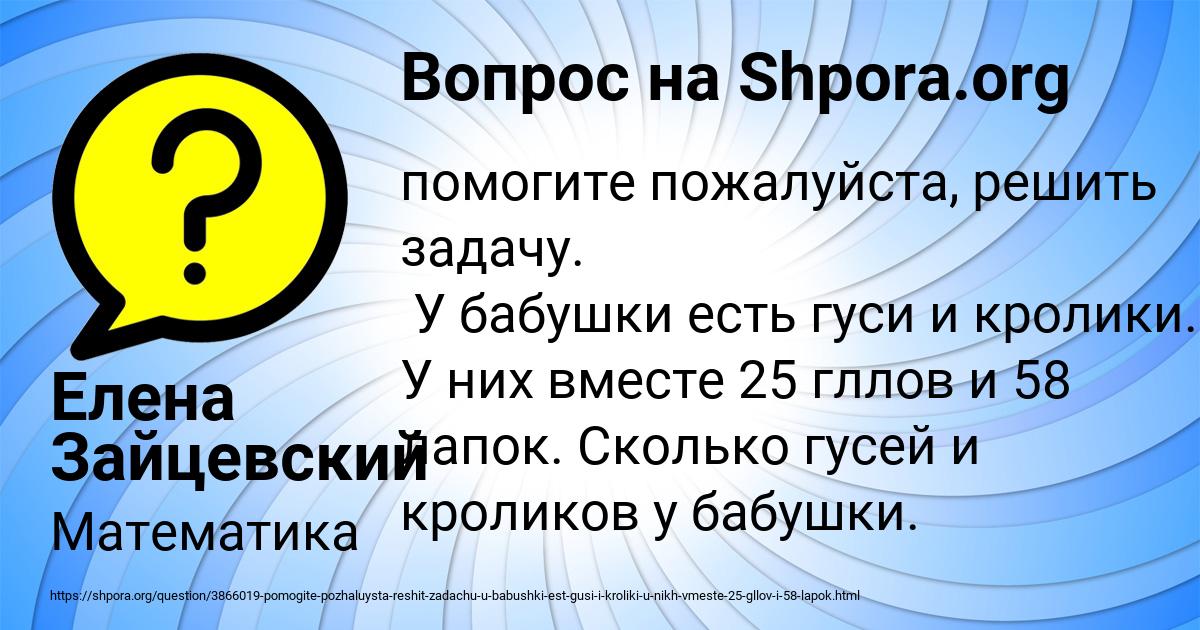 Вопрос на Shpora.org

помогите пожалуйста, решить задачу.
У бабушки есть гуси и кролики. У них вместе 25 гллов и 58 лапок. Сколько гусей и кроликов у бабушки.

Елена Зайцевский
Математика

https://shpora.org/question/3866019-pomogite-pozhaluysta-reshit-zadachu-u-babushki-est-gusi-i-kroliki-u-nikh-vmeste-25-gllov-i-58-lapok.html